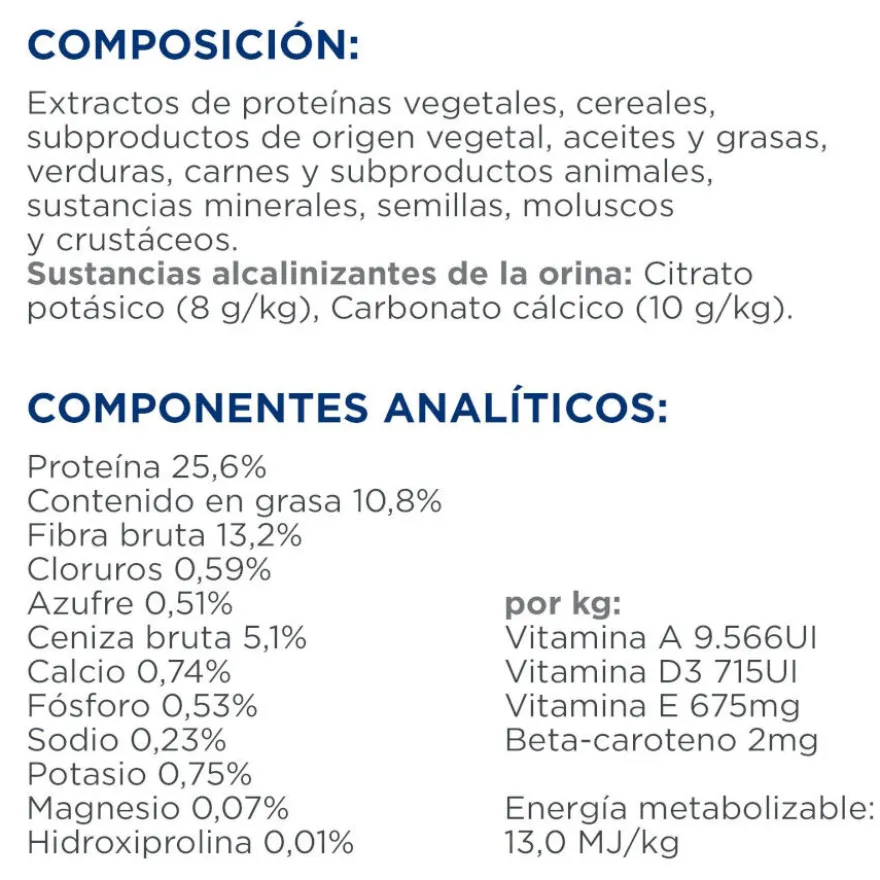 COMPOSICIÓN:

Extractos de proteínas vegetales, cereales, subproductos de origen vegetal, aceites y grasas, verduras, carnes y subproductos animales, sustancias minerales, semillas, moluscos y crustáceos.
Sustancias alcalinizantes de la orina: Citrato potásico (8 g/kg), Carbonato cálcico (10 g/kg).

COMPONENTES ANALÍTICOS:

Proteína 25,6%
Contenido en grasa 10,8%
Fibra bruta 13,2%
Cloruros 0,59%
Azufre 0,51%
Ceniza bruta 5,1%
Calcio 0,74%
Fósforo 0,53%
Sodio 0,23%
Potasio 0,75%
Magnesio 0,07%
Hidroxiprolina 0,01%

por kg:
Vitamina A 9.566UI
Vitamina D3 715UI
Vitamina E 675mg
Beta-caroteno 2mg

Energía metabolizable: 13,0 MJ/kg